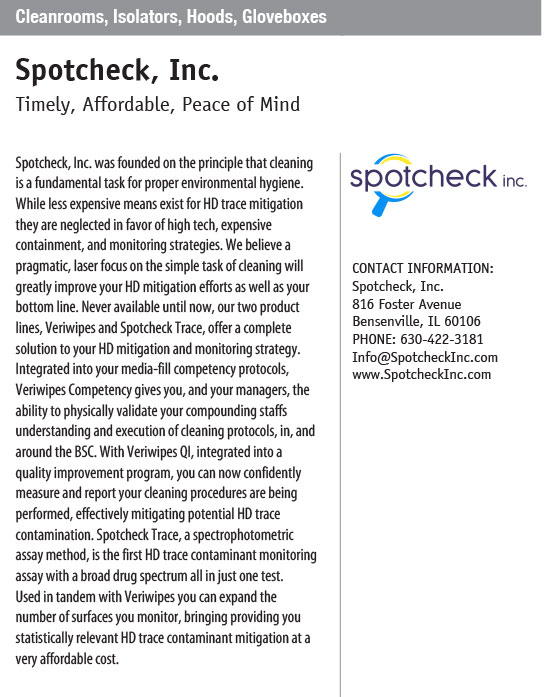 Cleanrooms, Isolators, Hoods, Gloveboxes

Spotcheck, Inc.

Timely, Affordable, Peace of Mind

Spotcheck, Inc. was founded on the principle that cleaning is a fundamental task for proper environmental hygiene. While less expensive means exist for HD trace mitigation they are neglected in favor of high tech, expensive containment, and monitoring strategies. We believe a pragmatic, laser focus on the simple task of cleaning will greatly improve your HD mitigation efforts as well as your bottom line. Never available until now, our two product lines, Veriwipes and Spotcheck Trace, offer a complete solution to your HD mitigation and monitoring strategy. Integrated into your media-fill competency protocols, Veriwipes Competency gives you, and your managers, the ability to physically validate your compounding staffs understanding and execution of cleaning protocols, in, and around the BSC. With Veriwipes QI, integrated into a quality improvement program, you can now confidently measure and report your cleaning procedures are being performed, effectively mitigating potential HD trace contamination. Spotcheck Trace, a spectrophotometric assay method, is the first HD trace contaminant monitoring assay with a broad drug spectrum all in just one test. Used in tandem with Veriwipes you can expand the number of surfaces you monitor, bringing providing you statistically relevant HD trace contaminant mitigation at a very affordable cost.

spotcheck inc.

CONTACT INFORMATION:
Spotcheck, Inc.
816 Foster Avenue
Bensenville, IL 60106
PHONE: 630-422-3181
Info@SpotcheckInc.com
www.SpotcheckInc.com